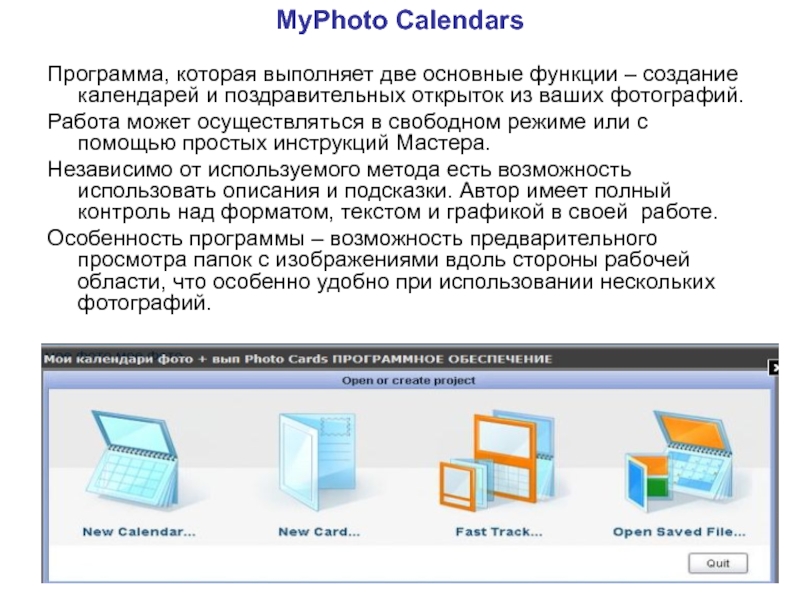 MyPhoto Calendars

Программа, которая выполняет две основные функции – создание календарей и поздравительных открыток из ваших фотографий.

Работа может осуществляться в свободном режиме или с помощью простых инструкций Мастера.

Независимо от используемого метода есть возможность использовать описания и подсказки. Автор имеет полный контроль над форматом, текстом и графикой в своей работе.

Особенность программы – возможность предварительного просмотра папок с изображениями вдоль стороны рабочей области, что особенно удобно при использовании нескольких фотографий.

Мои календари фото + вып Photo Cards ПРОГРАММНОЕ ОБЕСПЕЧЕНИЕ

Open or create project

New Calendar...

New Card...

Fast Track...

Open Saved File...

Quit